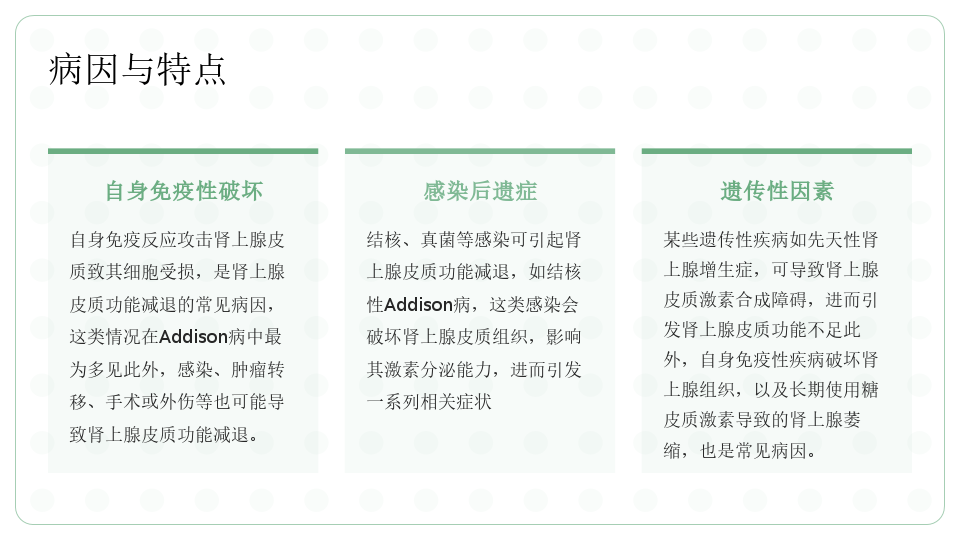 病因与特点

自身免疫性破坏

自身免疫反应攻击肾上腺皮质致其细胞受损，是肾上腺皮质功能减退的常见病因，这类情况在Addison病中最为多见此外，感染、肿瘤转移、手术或外伤等也可能导致肾上腺皮质功能减退。

感染后遗症

结核、真菌等感染可引起肾上腺皮质功能减退，如结核性Addison病，这类感染会破坏肾上腺皮质组织，影响其激素分泌能力，进而引发一系列相关症状

遗传性因素

某些遗传性疾病如先天性肾上腺增生症，可导致肾上腺皮质激素合成障碍，进而引发肾上腺皮质功能不足此外，自身免疫性疾病破坏肾上腺组织，以及长期使用糖皮质激素导致的肾上腺萎缩，也是常见病因。